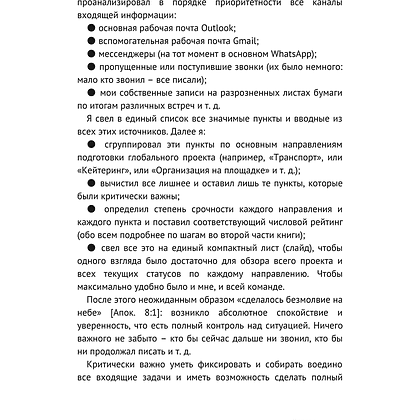 проанализировал в порядке приоритетности все каналы входящей информации:

● основная рабочая почта Outlook;

● вспомогательная рабочая почта Gmail;

● мессенджеры (на тот момент в основном WhatsApp);

● пропущенные или поступившие звонки (их было немного: мало кто звонил – все писали);

● мои собственные записи на разрозненных листах бумаги по итогам различных встреч и т. д.

Я свел в единый список все значимые пункты и вводные из всех этих источников. Далее я:

● сгруппировал эти пункты по основным направлениям подготовки глобального проекта (например, «Транспорт», или «Кейтеринг», или «Организация на площадке» и т. д.);

● вычистил все лишнее и оставил лишь те пункты, которые были критически важны;

● определил степень срочности каждого направления и каждого пункта и поставил соответствующий числовой рейтинг (обо всем подробнее по шагам во второй части книги);

● свел все это на единый компактный лист (слайд), чтобы одного взгляда было достаточно для обзора всего проекта и всех текущих статусов по каждому направлению. Чтобы максимально удобно было и мне, и всей команде.

После этого неожиданным образом «сделалось безмолвие на небе» [Апок. 8:1]: возникло абсолютное спокойствие и уверенность, что есть полный контроль над ситуацией. Ничего важного не забыто – кто бы сейчас дальше ни звонил, кто бы ни продолжал писать и т. д.

Критически важно уметь фиксировать и собирать воедино все входящие задачи и иметь возможность сделать полный